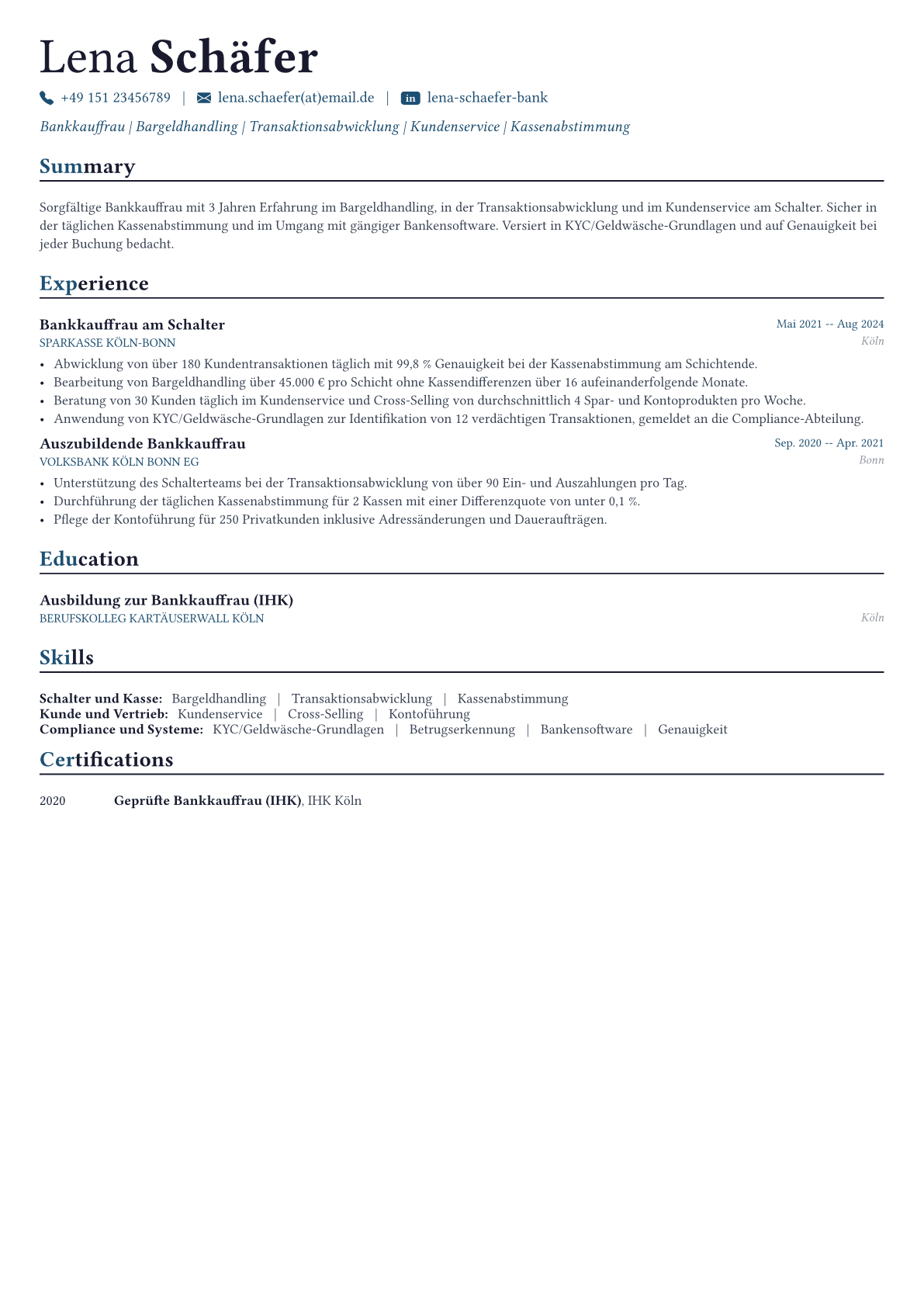 Lena Schäfer

+49 151 23456789 | lena.schaefer(at)email.de | in lena-schaefer-bank

Bankkauffrau | Bargeldhandling | Transaktionsabwicklung | Kundenservice | Kassenabstimmung

Summary

Sorgfältige Bankkauffrau mit 3 Jahren Erfahrung im Bargeldhandling, in der Transaktionsabwicklung und im Kundenservice am Schalter. Sicher in der täglichen Kassenabstimmung und im Umgang mit gängiger Bankensoftware. Versiert in KYC/Geldwäsche-Grundlagen und auf Genauigkeit bei jeder Buchung bedacht.

Experience

Bankkauffrau am Schalter
Mai 2021 -- Aug 2024
SPARKASSE KÖLN-BONN
Köln

• Abwicklung von über 180 Kundentransaktionen täglich mit 99,8 % Genauigkeit bei der Kassenabstimmung am Schichtende.
• Bearbeitung von Bargeldhandling über 45.000 € pro Schicht ohne Kassendifferenzen über 16 aufeinanderfolgende Monate.
• Beratung von 30 Kunden täglich im Kundenservice und Cross-Selling von durchschnittlich 4 Spar- und Kontoprodukten pro Woche.
• Anwendung von KYC/Geldwäsche-Grundlagen zur Identifikation von 12 verdächtigen Transaktionen, gemeldet an die Compliance-Abteilung.

Auszubildende Bankkauffrau
Sep. 2020 -- Apr. 2021
VOLKSBANK KÖLN BONN EG
Bonn

• Unterstützung des Schalterteams bei der Transaktionsabwicklung von über 90 Ein- und Auszahlungen pro Tag.
• Durchführung der täglichen Kassenabstimmung für 2 Kassen mit einer Differenzquote von unter 0,1 %.
• Pflege der Kontoführung für 250 Privatkunden inklusive Adressänderungen und Daueraufträgen.

Education

Ausbildung zur Bankkauffrau (IHK)
BERUFSKOLLEG KARTÄUSERWALL KÖLN
Köln

Skills

Schalter und Kasse: Bargeldhandling | Transaktionsabwicklung | Kassenabstimmung
Kunde und Vertrieb: Kundenservice | Cross-Selling | Kontoführung
Compliance und Systeme: KYC/Geldwäsche-Grundlagen | Betrugserkennung | Bankensoftware | Genauigkeit

Certifications

2020 Geprüfte Bankkauffrau (IHK), IHK Köln